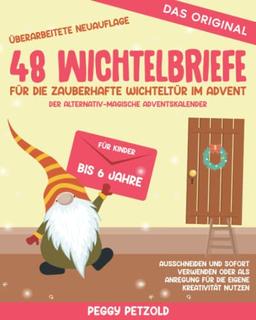 DAS ORIGINAL

ÜBERARBEITETE NEUAUFLAGE

48 WICHTELBRIEFE

FÜR DIE ZAUBERHAFTE WICHTELTÜR IM ADVENT

DER ALTERNATIV-MAGISCHE ADVENTSKALENDER

FÜR KINDER

BIS 6 JAHRE

AUSSCHNEIDEN UND SOFORT VERWENDEN ODER ALS ANREGUNG FÜR DIE EIGENE KREATIVITÄT NUTZEN

PEGGY PETZOLD